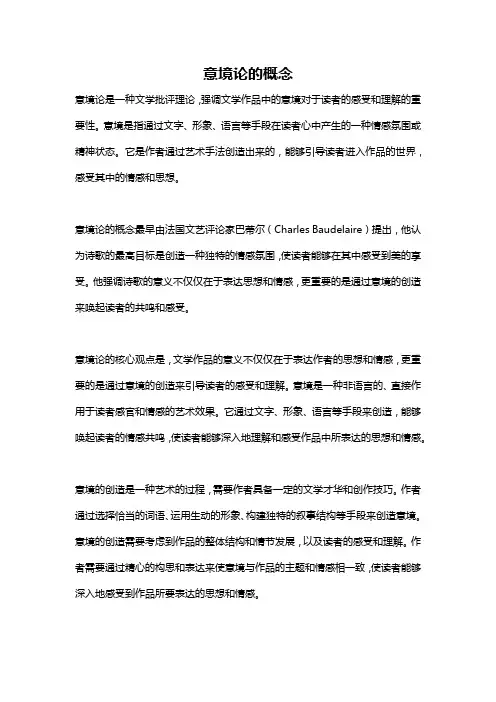 意境论的概念

意境论是一种文学批评理论，强调文学作品中的意境对于读者的感受和理解的重要性。意境是指通过文字、形象、语言等手段在读者心中产生的一种情感氛围或精神状态。它是作者通过艺术手法创造出来的，能够引导读者进入作品的世界，感受其中的情感和思想。

意境论的概念最早由法国文艺评论家巴蒂尔（Charles Baudelaire）提出，他认为诗歌的最高目标是创造一种独特的情感氛围，使读者能够在其中感受到美的享受。他强调诗歌的意义不仅仅在于表达思想和情感，更重要的是通过意境的创造来唤起读者的共鸣和感受。

意境论的核心观点是，文学作品的意义不仅仅在于表达作者的思想和情感，更重要的是通过意境的创造来引导读者的感受和理解。意境是一种非语言的、直接作用于读者感官和情感的艺术效果。它通过文字、形象、语言等手段来创造，能够唤起读者的情感共鸣，使读者能够深入地理解和感受作品中所表达的思想和情感。

意境的创造是一种艺术的过程，需要作者具备一定的文学才华和创作技巧。作者通过选择恰当的词语、运用生动的形象、构建独特的叙事结构等手段来创造意境。意境的创造需要考虑到作品的整体结构和情节发展，以及读者的感受和理解。作者需要通过精心的构思和表达来使意境与作品的主题和情感相一致，使读者能够深入地感受到作品所要表达的思想和情感。